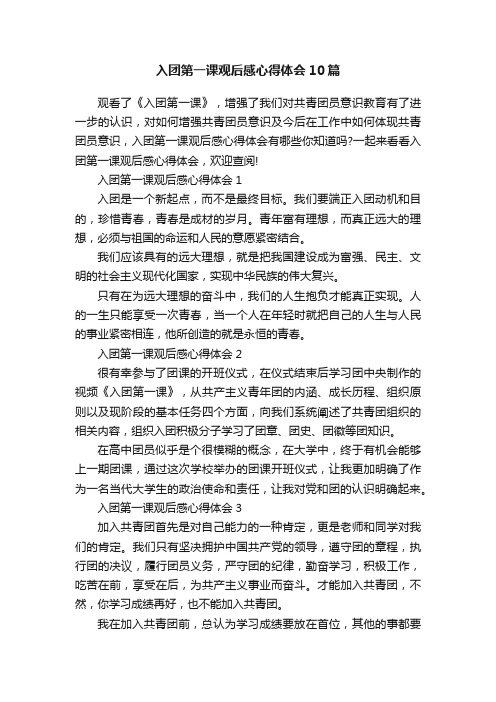 入团第一课观后感心得体会10篇

观看了《入团第一课》，增强了我们对共青团员意识教育有了进一步的认识，对如何增强共青团员意识及今后在工作中如何体现共青团员意识，入团第一课观后感心得体会有哪些你知道吗?一起来看看入团第一课观后感心得体会，欢迎查阅!

入团第一课观后感心得体会1

入团是一个新起点，而不是最终目标。我们要端正入团动机和目的，珍惜青春，青春是成材的岁月。青年富有理想，而真正远大的理想，必须与祖国的命运和人民的意愿紧密结合。

我们应该具有的远大理想，就是把我国建设成为富强、民主、文明的社会主义现代化国家，实现中华民族的伟大复兴。

只有在为远大理想的奋斗中，我们的人生抱负才能真正实现。人的一生只能享受一次青春，当一个人在年轻时就把自己的人生与人民的事业紧密相连，他所创造的就是永恒的青春。

入团第一课观后感心得体会2

很有幸参与了团课的开班仪式，在仪式结束后学习团中央制作的视频《入团第一课》，从共产主义青年团的内涵、成长历程、组织原则以及现阶段的基本任务四个方面，向我们系统阐述了共青团组织的相关内容，组织入团积极分子学习了团章、团史、团徽等团知识。

在高中团员似乎是个很模糊的概念，在大学中，终于有机会能够上一期团课，通过这次学校举办的团课开班仪式，让我更加明确了作为一名当代大学生的政治使命和责任，让我对党和团的认识明确起来。

入团第一课观后感心得体会3

加入共青团首先是对自己能力的一种肯定，更是老师和同学对我们的肯定。我们只有坚决拥护中国共产党的领导，遵守团的章程，执行团的决议，履行团员义务，严守团的纪律，勤奋学习，积极工作，吃苦在前，享受在后，为共产主义事业而奋斗。才能加入共青团，不然，你学习成绩再好，也不能加入共青团。

我在加入共青团前，总认为学习成绩要放在首位，其他的事都要